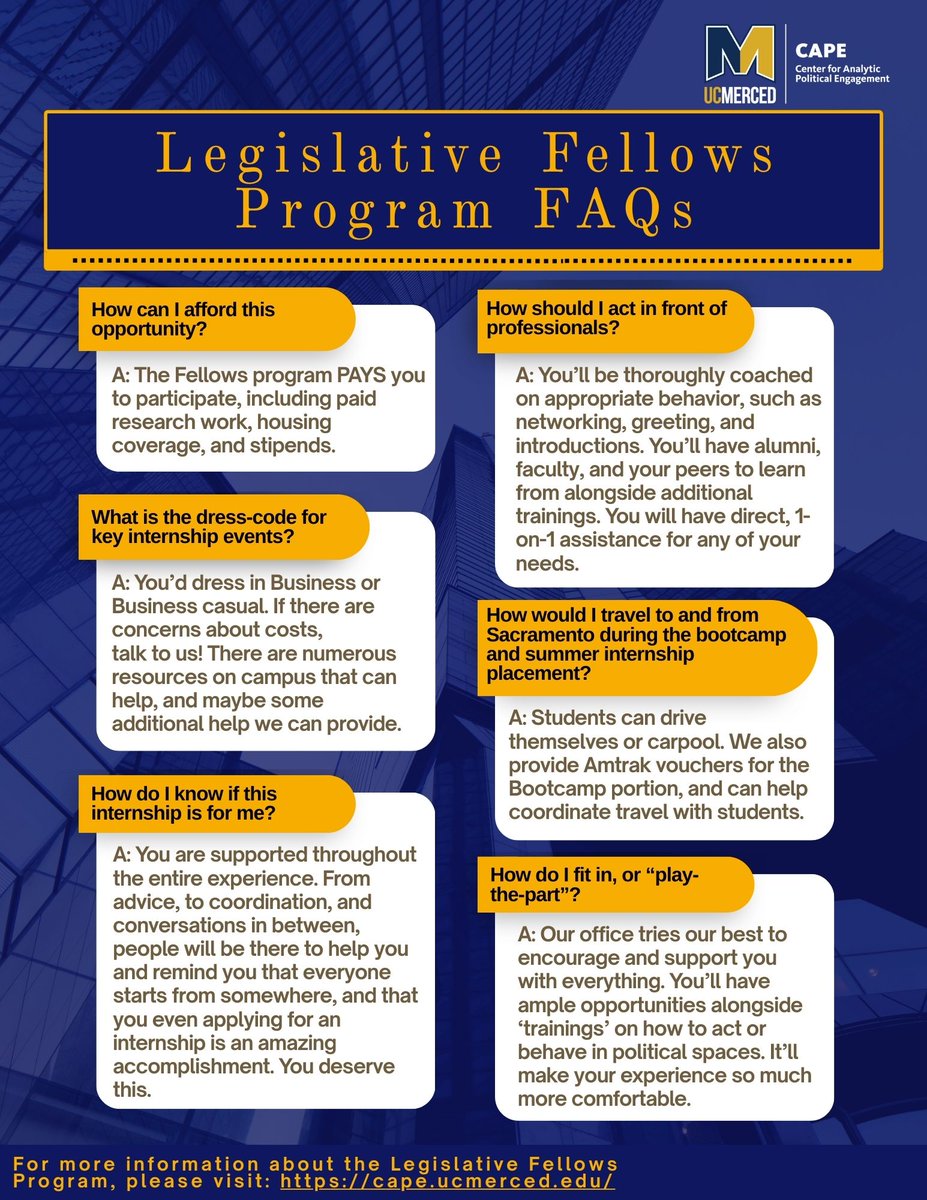 UCMERCED
CAPE
Center for Analytic Political Engagement

Legislative Fellows Program FAQs

How can I afford this opportunity?

A: The Fellows program PAYS you to participate, including paid research work, housing coverage, and stipends.

What is the dress-code for key internship events?

A: You'd dress in Business or Business casual. If there are concerns about costs, talk to us! There are numerous resources on campus that can help, and maybe some additional help we can provide.

How do I know if this internship is for me?

A: You are supported throughout the entire experience. From advice, to coordination, and conversations in between, people will be there to help you and remind you that everyone starts from somewhere, and that you even applying for an internship is an amazing accomplishment. You deserve this.

How should I act in front of professionals?

A: You'll be thoroughly coached on appropriate behavior, such as networking, greeting, and introductions. You'll have alumni, faculty, and your peers to learn from alongside additional trainings. You will have direct, 1-on-1 assistance for any of your needs.

How would I travel to and from Sacramento during the bootcamp and summer internship placement?

A: Students can drive themselves or carpool. We also provide Amtrak vouchers for the Bootcamp portion, and can help coordinate travel with students.

How do I fit in, or "play-the-part"?

A: Our office tries our best to encourage and support you with everything. You'll have ample opportunities alongside 'trainings' on how to act or behave in political spaces. It'll make your experience so much more comfortable.

For more information about the Legislative Fellows Program, please visit: https://cape.ucmerced.edu/